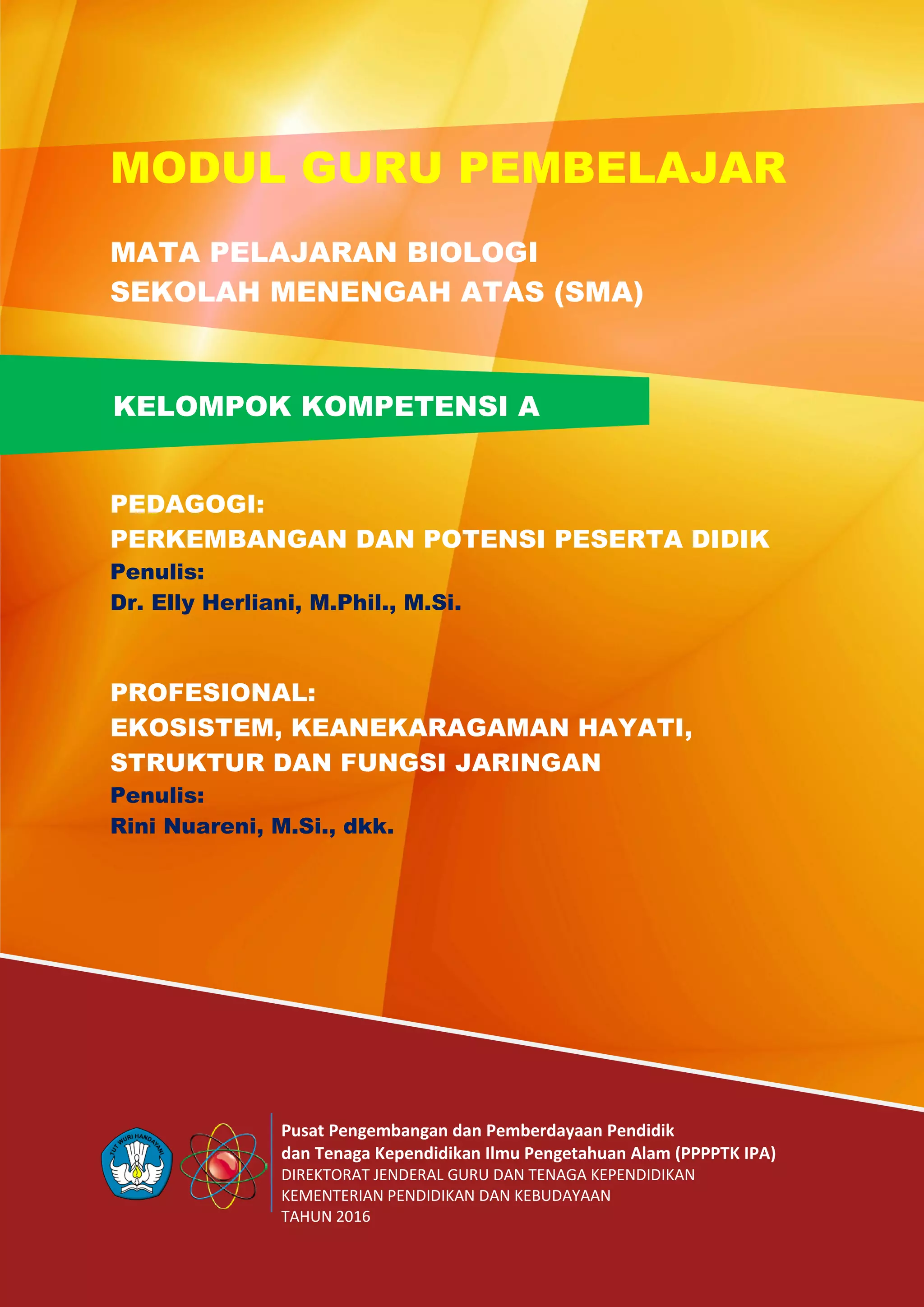 MODUL GURU PEMBELAJAR

MATA PELAJARAN BIOLOGI
SEKOLAH MENENGAH ATAS (SMA)

KELOMPOK KOMPETENSI A

PEDAGOGI:
PERKEMBANGAN DAN POTENSI PESERTA DIDIK
Penulis:
Dr. Elly Herliani, M.Phil., M.Si.

PROFESIONAL:
EKOSISTEM, KEANEKARAGAMAN HAYATI,
STRUKTUR DAN FUNGSI JARINGAN
Penulis:
Rini Nuareni, M.Si., dkk.

TUT WURI HANDAYANI

Pusat Pengembangan dan Pemberdayaan Pendidik
dan Tenaga Kependidikan Ilmu Pengetahuan Alam (PPPPTK IPA)
DIREKTORAT JENDERAL GURU DAN TENAGA KEPENDIDIKAN
KEMENTERIAN PENDIDIKAN DAN KEBUDAYAAN
TAHUN 2016